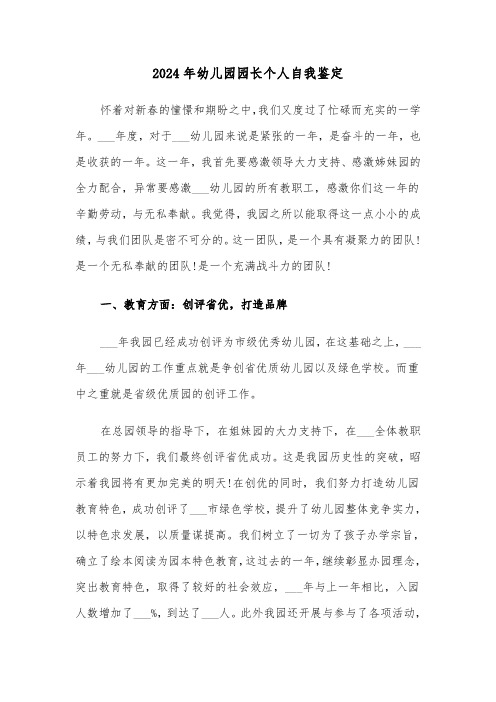 2024年幼儿园园长个人自我鉴定

怀着对新春的憧憬和期盼之中，我们又度过了忙碌而充实的一学年。___年度，对于___幼儿园来说是紧张的一年，是奋斗的一年，也是收获的一年。这一年，我首先要感激领导大力支持、感激姊妹园的全力配合，异常要感激___幼儿园的所有教职工，感激你们这一年的辛勤劳动，与无私奉献。我觉得，我园之所以能取得这一点小小的成绩，与我们团队是密不可分的。这一团队，是一个具有凝聚力的团队！是一个无私奉献的团队！是一个充满战斗力的团队！

一、教育方面：创评省优，打造品牌

___年我园已经成功创评为市级优秀幼儿园，在这基础之上，___年___幼儿园的工作重点就是争创省优质幼儿园以及绿色学校。而重中之重就是省级优质园的创评工作。

在总园领导的指导下，在姐妹园的大力支持下，在___全体教职员工的努力下，我们最终创评省优成功。这是我园历史性的突破，昭示着我园将有更加完美的明天！在创优的同时，我们努力打造幼儿园教育特色，成功创评了___市绿色学校，提升了幼儿园整体竞争实力，以特色求发展，以质量谋提高。我们树立了一切为了孩子办学宗旨，确立了绘本阅读为园本特色教育，这过去的一年，继续彰显办园理念，突出教育特色，取得了较好的社会效应，___年与上一年相比，入园人数增加了___%，到达了___人。此外我园还开展与参与了各项活动，